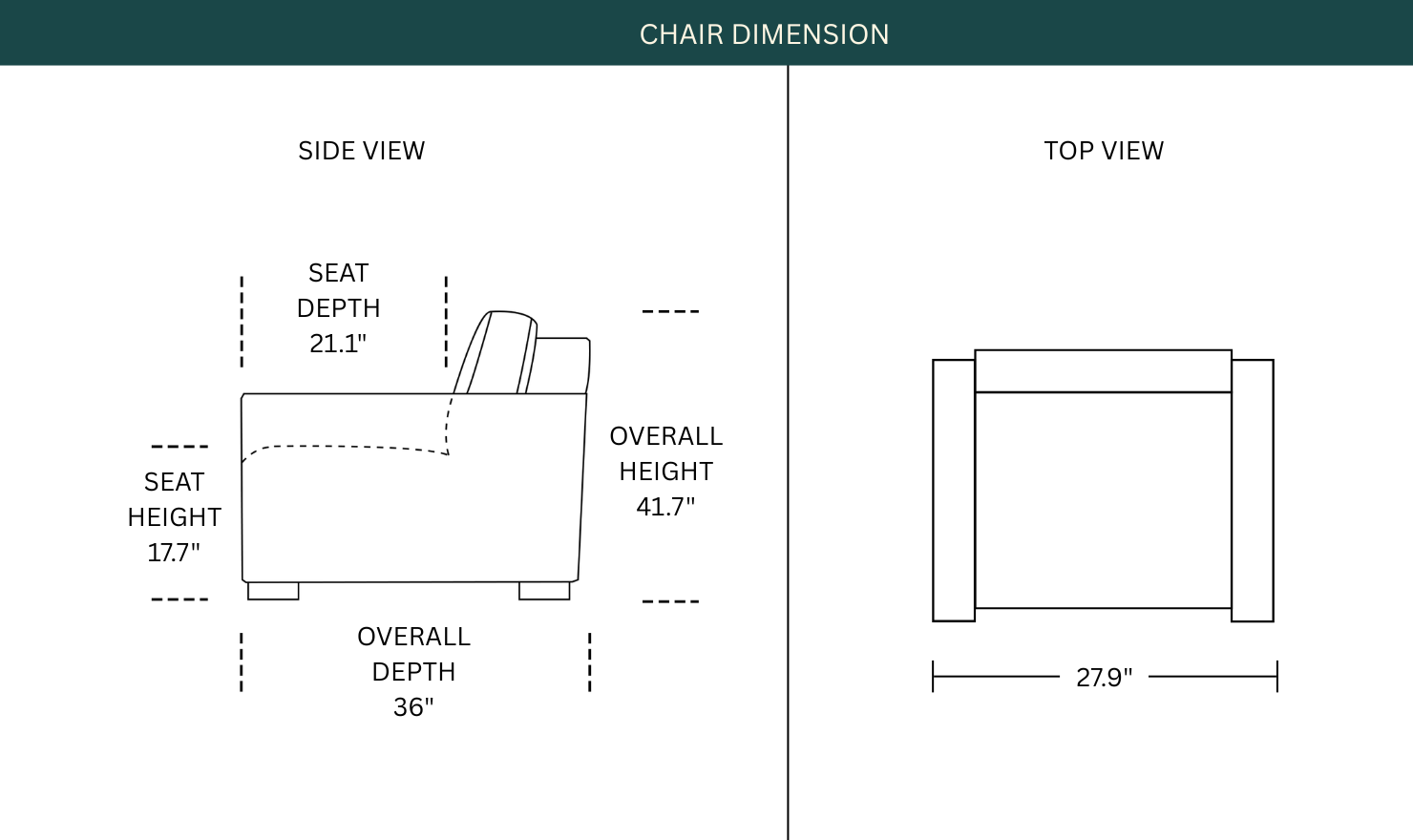 CHAIR DIMENSION

SIDE VIEW

SEAT DEPTH 21.1"

SEAT HEIGHT 17.7"

OVERALL HEIGHT 41.7"

OVERALL DEPTH 36"

TOP VIEW

27.9"